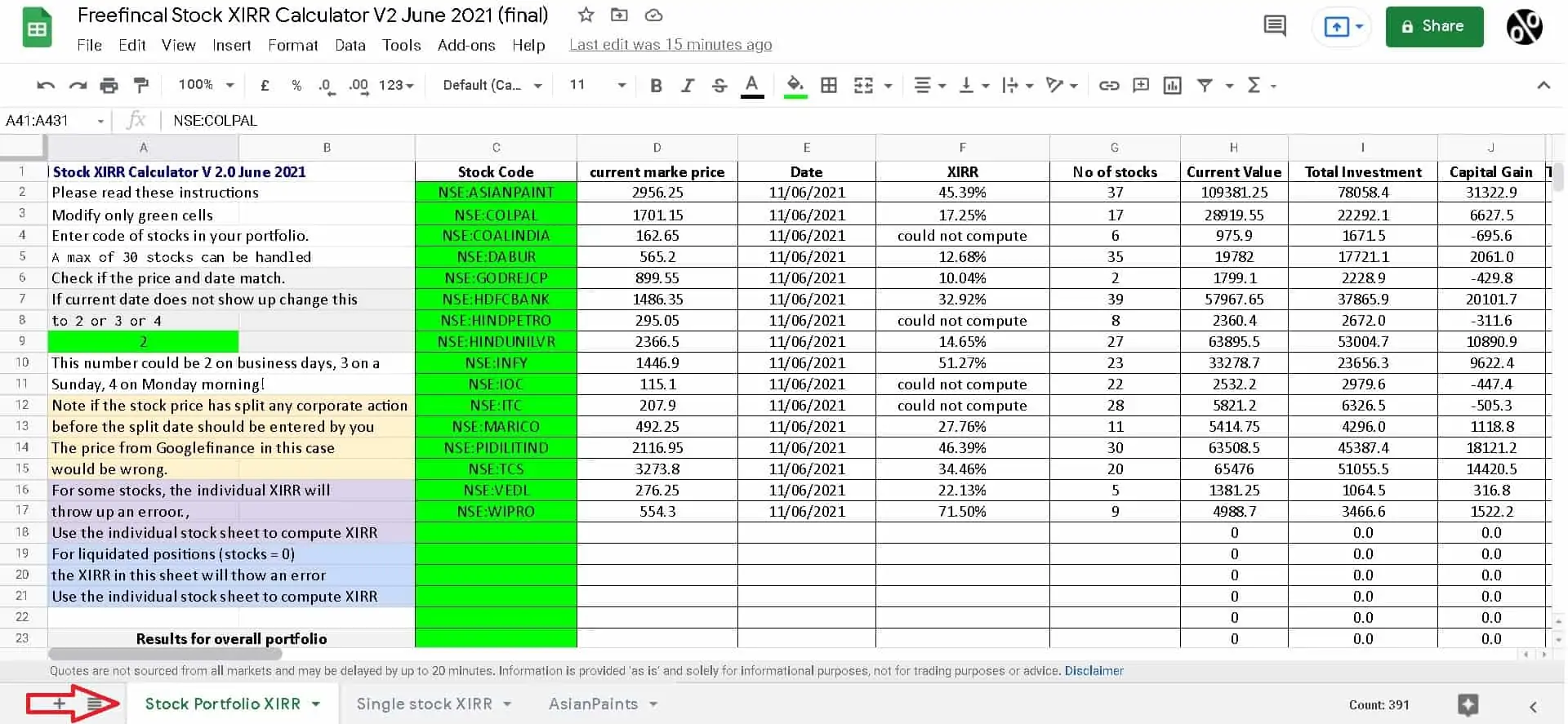 Freefincal Stock XIRR Calculator V2 June 2021 (final)

File Edit View Insert Format Data Tools Add-ons Help Last edit was 15 minutes ago

Share

100% £ % .0 .00 123 Default (Ca... 11 B I S A

A41:A431 fx NSE:COLPAL

| | A | B | C | D | E | F | G | H | I | J |
|---|---|---|---|---|---|---|---|---|---|---|
| 1 | Stock XIRR Calculator V 2.0 June 2021 | | Stock Code | current marke price | Date | XIRR | No of stocks | Current Value | Total Investment | Capital Gain |
| 2 | Please read these instructions | | NSE:ASIANPAINT | 2956.25 | 11/06/2021 | 45.39% | 37 | 109381.25 | 78058.4 | 31322.9 |
| 3 | Modify only green cells | | NSE:COLPAL | 1701.15 | 11/06/2021 | 17.25% | 17 | 28919.55 | 22292.1 | 6627.5 |
| 4 | Enter code of stocks in your portfolio. | | NSE:COALINDIA | 162.65 | 11/06/2021 | could not compute | 6 | 975.9 | 1671.5 | -695.6 |
| 5 | A max of 30 stocks can be handled | | NSE:DABUR | 565.2 | 11/06/2021 | 12.68% | 35 | 19782 | 17721.1 | 2061.0 |
| 6 | Check if the price and date match. | | NSE:GODREJCP | 899.55 | 11/06/2021 | 10.04% | 2 | 1799.1 | 2228.9 | -429.8 |
| 7 | If current date does not show up change this | | NSE:HDFCBANK | 1486.35 | 11/06/2021 | 32.92% | 39 | 57967.65 | 37865.9 | 20101.7 |
| 8 | to 2 or 3 or 4 | | NSE:HINDPETRO | 295.05 | 11/06/2021 | could not compute | 8 | 2360.4 | 2672.0 | -311.6 |
| 9 | 2 | | NSE:HINDUNILVR | 2366.5 | 11/06/2021 | 14.65% | 27 | 63895.5 | 53004.7 | 10890.9 |
| 10 | This number could be 2 on business days, 3 on a | | NSE:INFY | 1446.9 | 11/06/2021 | 51.27% | 23 | 33278.7 | 23656.3 | 9622.4 |
| 11 | Sunday, 4 on Monday morning! | | NSE:IOC | 115.1 | 11/06/2021 | could not compute | 22 | 2532.2 | 2979.6 | -447.4 |
| 12 | Note if the stock price has split any corporate action | | NSE:ITC | 207.9 | 11/06/2021 | could not compute | 28 | 5821.2 | 6326.5 | -505.3 |
| 13 | before the split date should be entered by you | | NSE:MARICO | 492.25 | 11/06/2021 | 27.76% | 11 | 5414.75 | 4296.0 | 1118.8 |
| 14 | The price from Googlefinance in this case | | NSE:PIDILITIND | 2116.95 | 11/06/2021 | 46.39% | 30 | 63508.5 | 45387.4 | 18121.2 |
| 15 | would be wrong. | | NSE:TCS | 3273.8 | 11/06/2021 | 34.46% | 20 | 65476 | 51055.5 | 14420.5 |
| 16 | For some stocks, the individual XIRR will | | NSE:VEDL | 276.25 | 11/06/2021 | 22.13% | 5 | 1381.25 | 1064.5 | 316.8 |
| 17 | throw up an erroor., | | NSE:WIPRO | 554.3 | 11/06/2021 | 71.50% | 9 | 4988.7 | 3466.6 | 1522.2 |
| 18 | Use the individual stock sheet to compute XIRR | | | | | | | 0 | 0.0 | 0.0 |
| 19 | For liquidated positions (stocks = 0) | | | | | | | 0 | 0.0 | 0.0 |
| 20 | the XIRR in this sheet will thow an error | | | | | | | 0 | 0.0 | 0.0 |
| 21 | Use the individual stock sheet to compute XIRR | | | | | | | 0 | 0.0 | 0.0 |
| 22 | | | | | | | | 0 | 0.0 | 0.0 |
| 23 | Results for overall portfolio | | | | | | | 0 | 0.0 | 0.0 |

Quotes are not sourced from all markets and may be delayed by up to 20 minutes. Information is provided 'as is' and solely for informational purposes, not for trading purposes or advice. Disclaimer

Stock Portfolio XIRR Single stock XIRR AsianPaints Count: 391